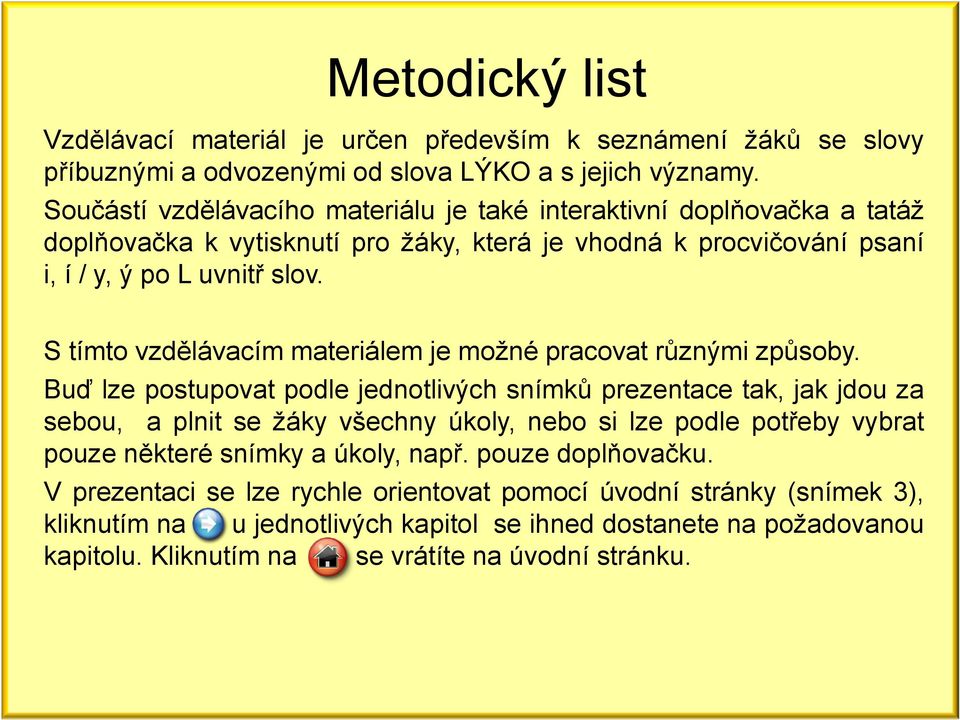 Metodický list

Vzdělávací materiál je určen především k seznámení žáků se slovy příbuznými a odvozenými od slova LÝKO a s jejich významy.

Součástí vzdělávacího materiálu je také interaktivní doplňovačka a tatáž doplňovačka k vytisknutí pro žáky, která je vhodná k procvičování psaní i, í / y, ý po L uvnitř slov.

S tímto vzdělávacím materiálem je možné pracovat různými způsoby.

Buď lze postupovat podle jednotlivých snímků prezentace tak, jak jdou za sebou, a plnit se žáky všechny úkoly, nebo si lze podle potřeby vybrat pouze některé snímky a úkoly, např. pouze doplňovačku.

V prezentaci se lze rychle orientovat pomocí úvodní stránky (snímek 3), kliknutím na u jednotlivých kapitol se ihned dostanete na požadovanou kapitolu. Kliknutím na se vrátíte na úvodní stránku.